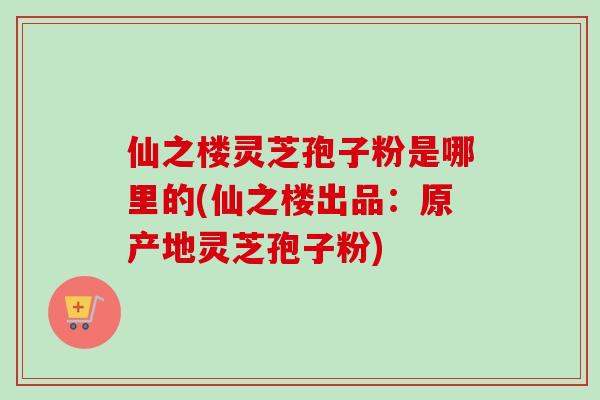 仙之楼灵芝孢子粉是哪里的(仙之楼出品：原产地灵芝孢子粉)